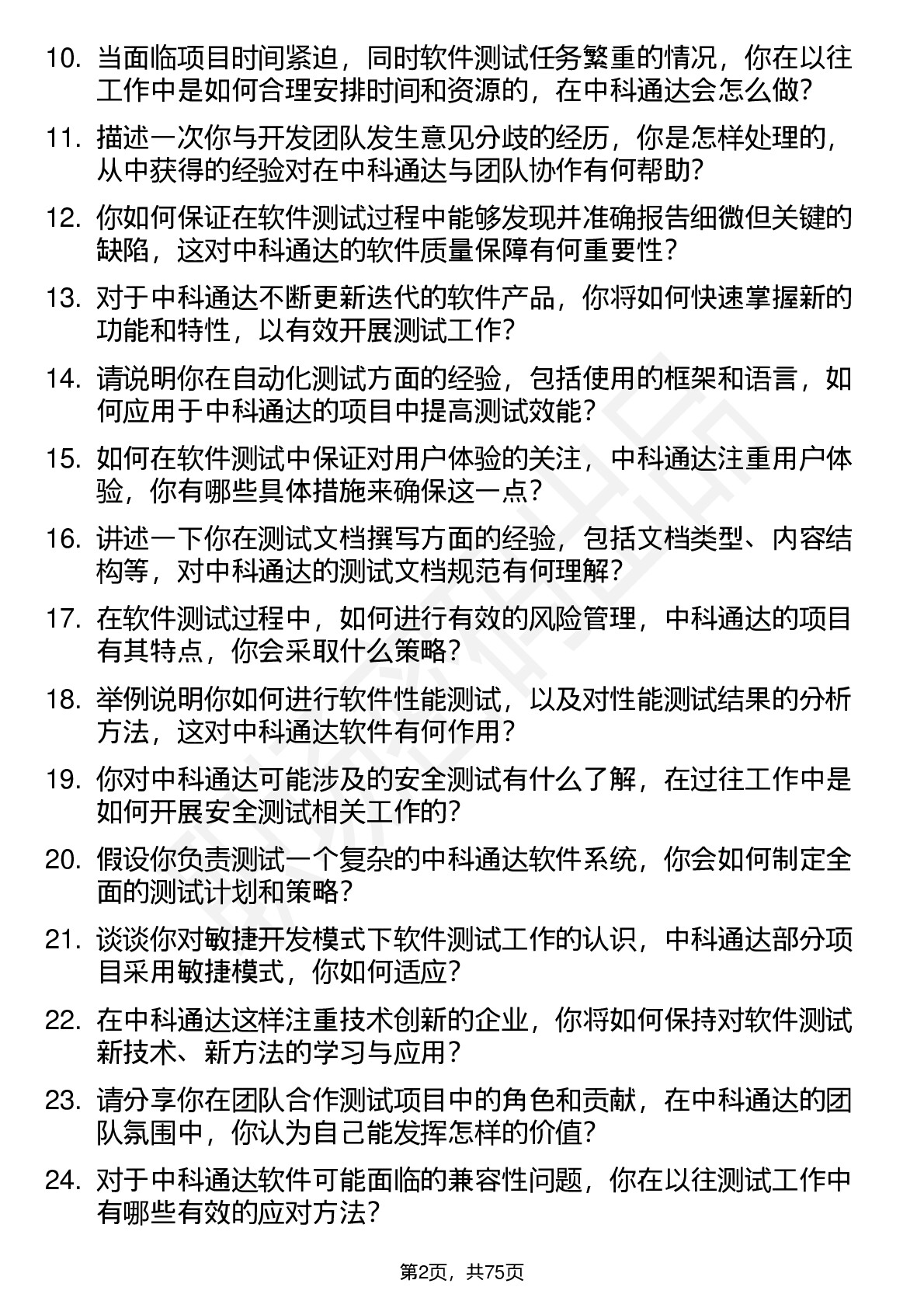 10. 当面临项目时间紧迫，同时软件测试任务繁重的情况，你在以往工作中是如何合理安排时间和资源的，在中科通达会怎么做？

11. 描述一次你与开发团队发生意见分歧的经历，你是怎样处理的，从中获得的经验对在中科通达与团队协作有何帮助？

12. 你如何保证在软件测试过程中能够发现并准确报告细微但关键的缺陷，这对中科通达的软件质量保障有何重要性？

13. 对于中科通达不断更新迭代的软件产品，你将如何快速掌握新的功能和特性，以有效开展测试工作？

14. 请说明你在自动化测试方面的经验，包括使用的框架和语言，如何应用于中科通达的项目中提高测试效能？

15. 如何在软件测试中保证对用户体验的关注，中科通达注重用户体验，你有哪些具体措施来确保这一点？

16. 讲述一下你在测试文档撰写方面的经验，包括文档类型、内容结构等，对中科通达的测试文档规范有何理解？

17. 在软件测试过程中，如何进行有效的风险管理，中科通达的项目有其特点，你会采取什么策略？

18. 举例说明你如何进行软件性能测试，以及对性能测试结果的分析方法，这对中科通达软件有何作用？

19. 你对中科通达可能涉及的安全测试有什么了解，在过往工作中是如何开展安全测试相关工作的？

20. 假设你负责测试一个复杂的中科通达软件系统，你会如何制定全面的测试计划和策略？

21. 谈谈你对敏捷开发模式下软件测试工作的认识，中科通达部分项目采用敏捷模式，你如何适应？

22. 在中科通达这样注重技术创新的企业，你将如何保持对软件测试新技术、新方法的学习与应用？

23. 请分享你在团队合作测试项目中的角色和贡献，在中科通达的团队氛围中，你认为自己能发挥怎样的价值？

24. 对于中科通达软件可能面临的兼容性问题，你在以往测试工作中有哪些有效的应对方法？

第2页，共75页